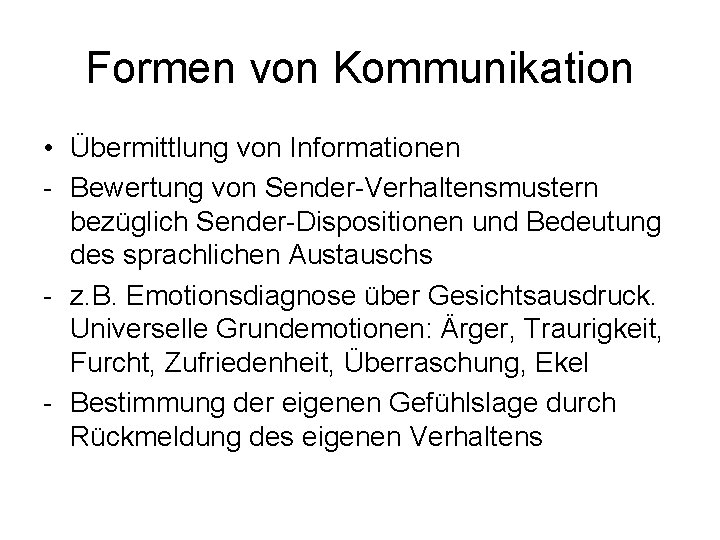 Formen von Kommunikation

• Übermittlung von Informationen
- Bewertung von Sender-Verhaltensmustern bezüglich Sender-Dispositionen und Bedeutung des sprachlichen Austauschs
- z.B. Emotionsdiagnose über Gesichtsausdruck. Universelle Grundemotionen: Ärger, Traurigkeit, Furcht, Zufriedenheit, Überraschung, Ekel
- Bestimmung der eigenen Gefühlslage durch Rückmeldung des eigenen Verhaltens